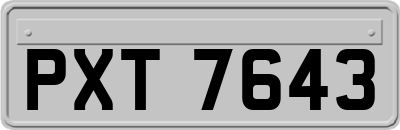 PXT 7643